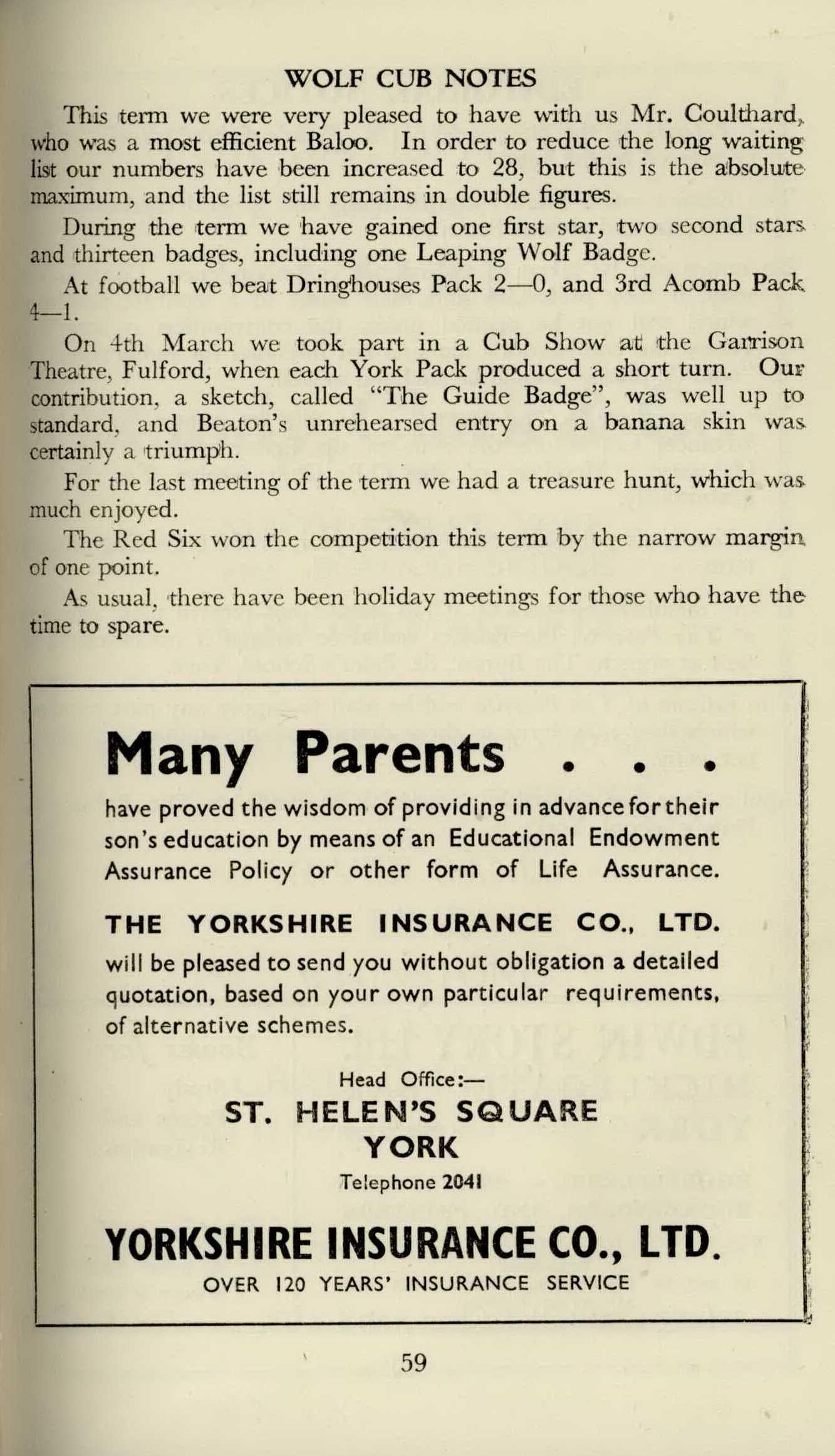 WOLF CUB NOTES

This term we were very pleased to have with us Mr. Coulthard, who was a most efficient Baloo. In order to reduce the long waiting list our numbers have been increased to 28, but this is the absolute maximum, and the list still remains in double figures.

During the term we have gained one first star, two second stars and thirteen badges, including one Leaping Wolf Badge.

At football we beat Dringhouses Pack 2—0, and 3rd Acomb Pack 4—1.

On 4th March we took part in a Cub Show at the Garrison Theatre, Fulford, when each York Pack produced a short turn. Our contribution, a sketch, called "The Guide Badge", was well up to standard, and Beaton's unrehearsed entry on a banana skin was certainly a triumph.

For the last meeting of the term we had a treasure hunt, which was much enjoyed.

The Red Six won the competition this term by the narrow margin of one point.

As usual, there have been holiday meetings for those who have the time to spare.

Many Parents . . .

have proved the wisdom of providing in advance for their son's education by means of an Educational Endowment Assurance Policy or other form of Life Assurance.

THE YORKSHIRE INSURANCE CO., LTD.

will be pleased to send you without obligation a detailed quotation, based on your own particular requirements, of alternative schemes.

Head Office:—

ST. HELEN'S SQUARE

YORK

Telephone 2041

YORKSHIRE INSURANCE CO., LTD.

OVER 120 YEARS' INSURANCE SERVICE

59